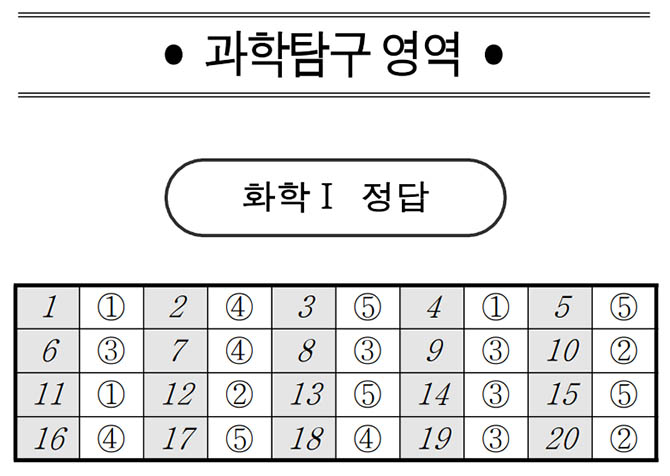 • 과학탐구 영역 •

화학 I 정답

| 1 | ① | 2 | ④ | 3 | ⑤ | 4 | ① | 5 | ⑤ |
|---|---|---|---|---|---|---|---|---|---|
| 6 | ③ | 7 | ④ | 8 | ③ | 9 | ③ | 10 | ② |
| 11 | ① | 12 | ② | 13 | ⑤ | 14 | ③ | 15 | ⑤ |
| 16 | ④ | 17 | ⑤ | 18 | ④ | 19 | ③ | 20 | ② |